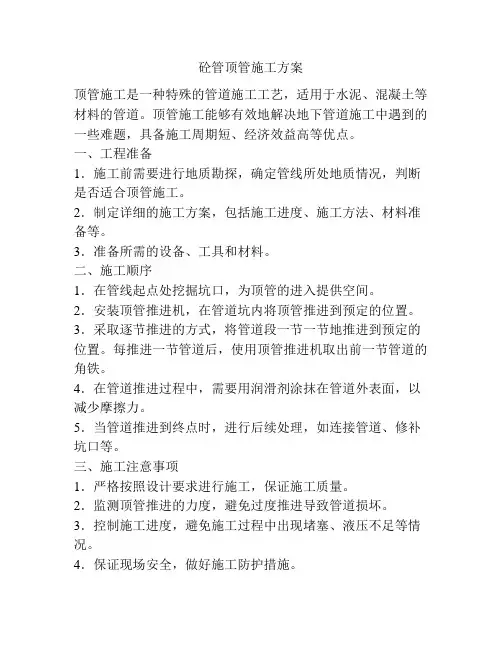 砼管顶管施工方案

顶管施工是一种特殊的管道施工工艺，适用于水泥、混凝土等材料的管道。顶管施工能够有效地解决地下管道施工中遇到的一些难题，具备施工周期短、经济效益高等优点。

一、工程准备

1．施工前需要进行地质勘探，确定管线所处地质情况，判断是否适合顶管施工。

2．制定详细的施工方案，包括施工进度、施工方法、材料准备等。

3．准备所需的设备、工具和材料。

二、施工顺序

1．在管线起点处挖掘坑口，为顶管的进入提供空间。

2．安装顶管推进机，在管道坑内将顶管推进到预定的位置。

3．采取逐节推进的方式，将管道段一节一节地推进到预定的位置。每推进一节管道后，使用顶管推进机取出前一节管道的角铁。

4．在管道推进过程中，需要用润滑剂涂抹在管道外表面，以减少摩擦力。

5．当管道推进到终点时，进行后续处理，如连接管道、修补坑口等。

三、施工注意事项

1．严格按照设计要求进行施工，保证施工质量。

2．监测顶管推进的力度，避免过度推进导致管道损坏。

3．控制施工进度，避免施工过程中出现堵塞、液压不足等情况。

4．保证现场安全，做好施工防护措施。